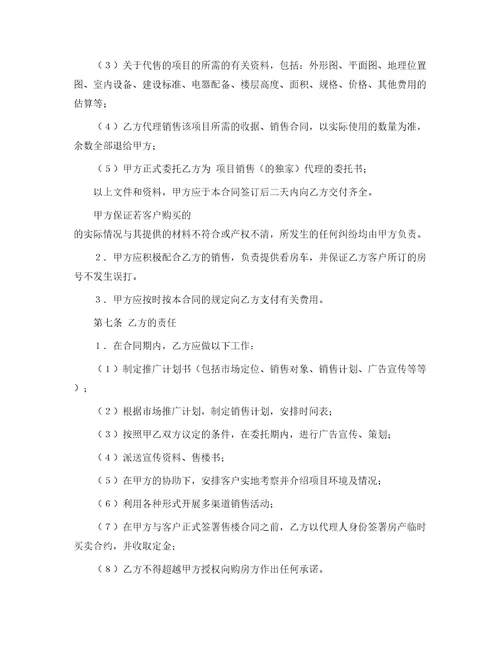 （3）关于代售的项目的所需的有关资料，包括：外形图、平面图、地理位置图、室内设备、建设标准、电器配备、楼层高度、面积、规格、价格、其他费用的估算等；

（4）乙方代理销售该项目所需的收据、销售合同，以实际使用的数量为准，余数全部退给甲方；

（5）甲方正式委托乙方为 项目销售（的独家）代理的委托书；

以上文件和资料，甲方应于本合同签订后二天内向乙方交付齐全。

甲方保证若客户购买的
的实际情况与其提供的材料不符合或产权不清，所发生的任何纠纷均由甲方负责。

2．甲方应积极配合乙方的销售，负责提供看房车，并保证乙方客户所订的房号不发生误打。

3．甲方应按时按本合同的规定向乙方支付有关费用。

第七条 乙方的责任

1．在合同期内，乙方应做以下工作：

（1）制定推广计划书（包括市场定位、销售对象、销售计划、广告宣传等等）；

（2）根据市场推广计划，制定销售计划，安排时间表；

（3）按照甲乙双方议定的条件，在委托期内，进行广告宣传、策划；

（4）派送宣传资料、售楼书；

（5）在甲方的协助下，安排客户实地考察并介绍项目环境及情况；

（6）利用各种形式开展多渠道销售活动；

（7）在甲方与客户正式签署售楼合同之前，乙方以代理人身份签署房产临时买卖合约，并收取定金；

（8）乙方不得超越甲方授权向购房方作出任何承诺。